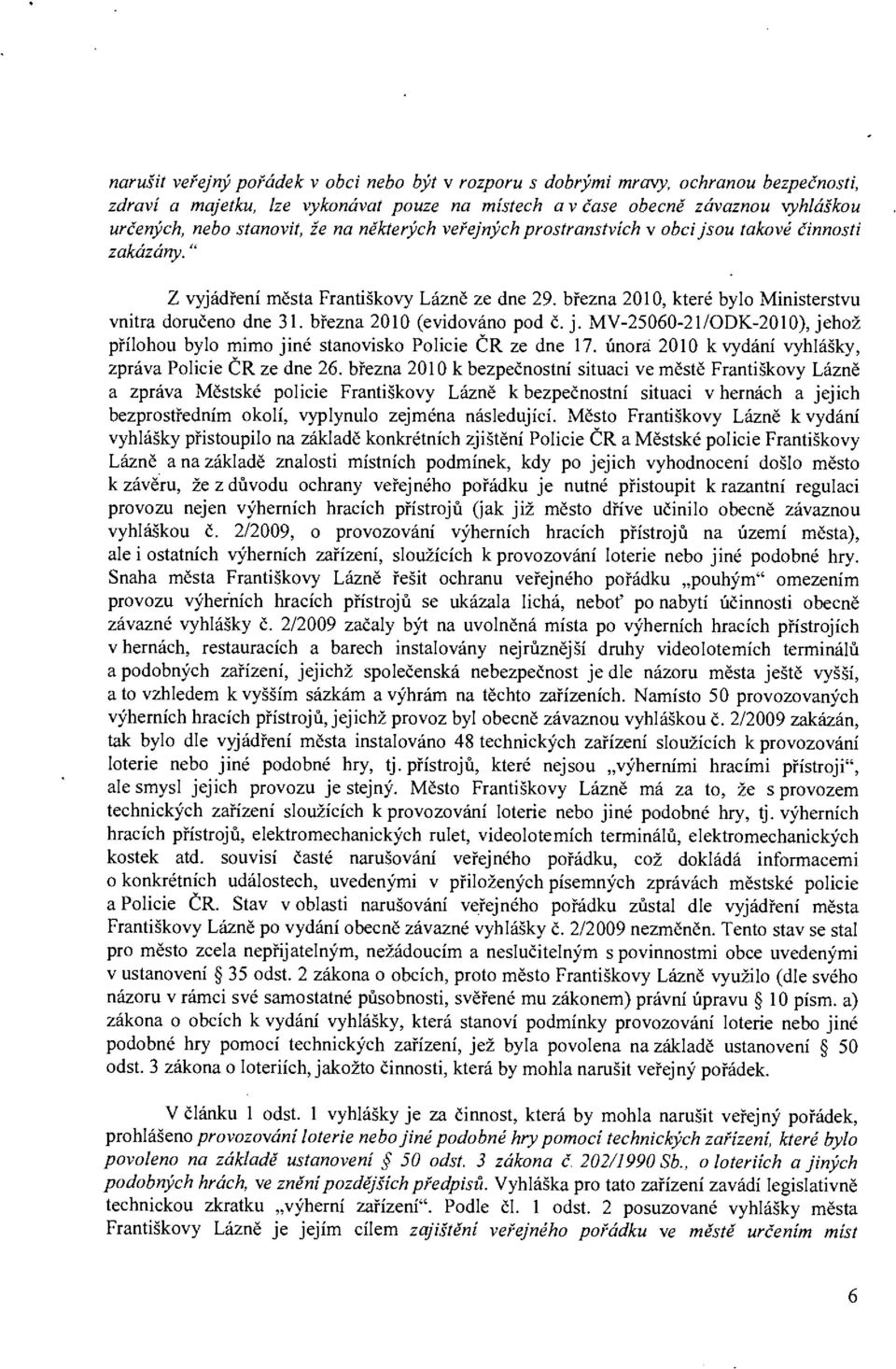 narušit veřejný pořádek v obci nebo být v rozporu s dobrými mravy, ochranou bezpečnosti, zdraví a majetku, lze vykonávat pouze na místech a v čase obecně závaznou vyhláškou určených, nebo stanovit, že na některých veřejných prostranstvích v obci jsou takové činnosti zakázány."

Z vyjádření města Františkovy Lázně ze dne 29. března 2010, které bylo Ministerstvu vnitra doručeno dne 31. března 2010 (evidováno pod č. j. MV-25060-21/ODK-2010), jehož přílohou bylo mimo jiné stanovisko Policie ČR ze dne 17. února 2010 k vydání vyhlášky, zpráva Policie ČR ze dne 26. března 2010 k bezpečnostní situaci ve městě Františkovy Lázně a zpráva Městské policie Františkovy Lázně k bezpečnostní situaci v hernách a jejich bezprostředním okolí, vyplynulo zejména následující. Město Františkovy Lázně k vydání vyhlášky přistoupilo na základě konkrétních zjištění Policie ČR a Městské policie Františkovy Lázně a na základě znalosti místních podmínek, kdy po jejich vyhodnocení došlo město k závěru, že z důvodu ochrany veřejného pořádku je nutné přistoupit k razantní regulaci provozu nejen výherních hracích přístrojů (jak již město dříve učinilo obecně závaznou vyhláškou č. 2/2009, o provozování výherních hracích přístrojů na území města), ale i ostatních výherních zařízení, sloužících k provozování loterie nebo jiné podobné hry. Snaha města Františkovy Lázně řešit ochranu veřejného pořádku „pouhým" omezením provozu výherních hracích přístrojů se ukázala lichá, neboť po nabytí účinnosti obecně závazné vyhlášky č. 2/2009 začaly být na uvolněná místa po výherních hracích přístrojích v hernách, restauracích a barech instalovány nejrůznější druhy videoloterních terminálů a podobných zařízení, jejichž společenská nebezpečnost je dle názoru města ještě vyšší, a to vzhledem k vyšším sázkám a výhrám na těchto zařízeních. Namísto 50 provozovaných výherních hracích přístrojů, jejichž provoz byl obecně závaznou vyhláškou č. 2/2009 zakázán, tak bylo dle vyjádření města instalováno 48 technických zařízení sloužících k provozování loterie nebo jiné podobné hry, tj. přístrojů, které nejsou „výherními hracími přístroji", ale smysl jejich provozu je stejný. Město Františkovy Lázně má za to, že s provozem technických zařízení sloužících k provozování loterie nebo jiné podobné hry, tj. výherních hracích přístrojů, elektromechanických rulet, videoloterních terminálů, elektromechanických kostek atd. souvisí časté narušování veřejného pořádku, což dokládá informacemi o konkrétních událostech, uvedenými v přiložených písemných zprávách městské policie a Policie ČR. Stav v oblasti narušování veřejného pořádku zůstal dle vyjádření města Františkovy Lázně po vydání obecně závazné vyhlášky č. 2/2009 nezměněn. Tento stav se stal pro město zcela nepřijatelným, nežádoucím a neslučitelným s povinnostmi obce uvedenými v ustanovení § 35 odst. 2 zákona o obcích, proto město Františkovy Lázně využilo (dle svého názoru v rámci své samostatné působnosti, svěřené mu zákonem) právní úpravu § 10 písm. a) zákona o obcích k vydání vyhlášky, která stanoví podmínky provozování loterie nebo jiné podobné hry pomocí technických zařízení, jež byla povolena na základě ustanovení § 50 odst. 3 zákona o loteriích, jakožto činnosti, která by mohla narušit veřejný pořádek.

V článku 1 odst. 1 vyhlášky je za činnost, která by mohla narušit veřejný pořádek, prohlášeno provozování loterie nebo jiné podobné hry pomocí technických zařízení, které bylo povoleno na základě ustanovení § 50 odst. 3 zákona č. 202/1990 Sb., o loteriích a jiných podobných hrách, ve znění pozdějších předpisů. Vyhláška pro tato zařízení zavádí legislativně technickou zkratku „výherní zařízení". Podle čl. 1 odst. 2 posuzované vyhlášky města Františkovy Lázně je jejím cílem zajištění veřejného pořádku ve městě určením míst

6